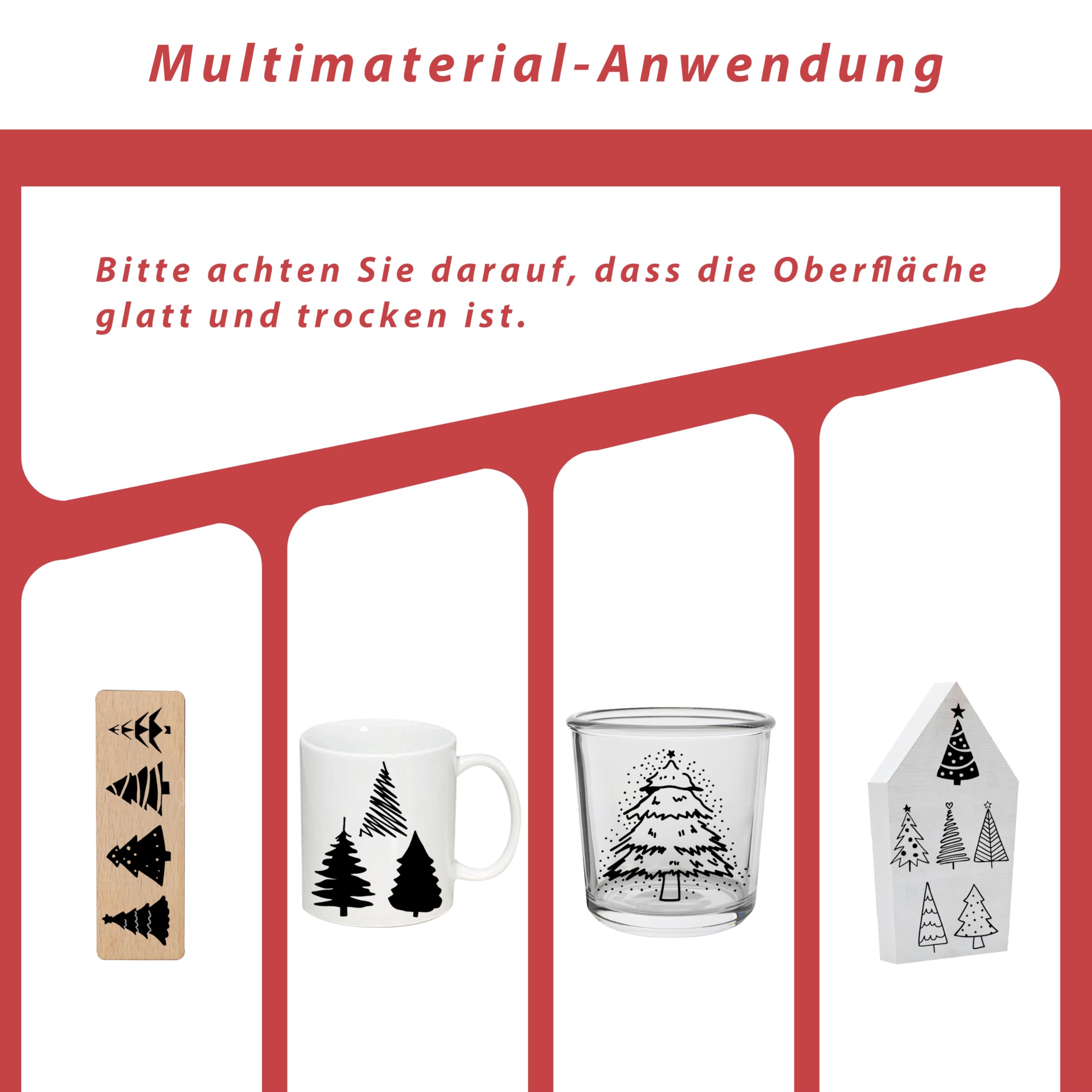 Multimaterial-Anwendung

Bitte achten Sie darauf, dass die Oberfläche glatt und trocken ist.